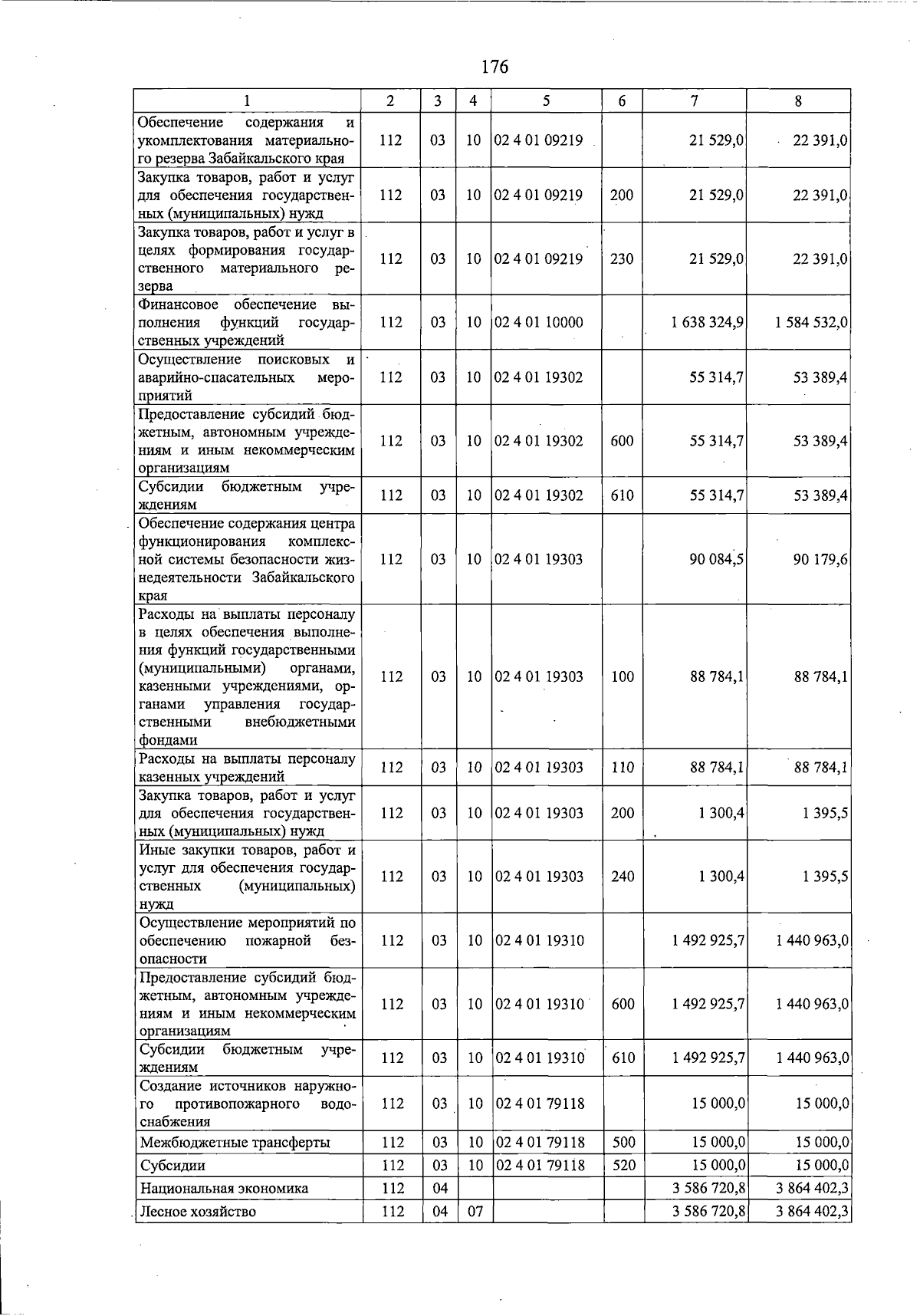 176

| 1 | 2 | 3 | 4 | 5 | 6 | 7 | 8 |
|---|---|---|---|---|---|---|---|
| Обеспечение содержания и укомплектования материального резерва Забайкальского края | 112 | 03 | 10 | 02 4 01 09219 | | 21 529,0 | 22 391,0 |
| Закупка товаров, работ и услуг для обеспечения государственных (муниципальных) нужд | 112 | 03 | 10 | 02 4 01 09219 | 200 | 21 529,0 | 22 391,0 |
| Закупка товаров, работ и услуг в целях формирования государственного материального резерва | 112 | 03 | 10 | 02 4 01 09219 | 230 | 21 529,0 | 22 391,0 |
| Финансовое обеспечение выполнения функций государственных учреждений | 112 | 03 | 10 | 02 4 01 10000 | | 1 638 324,9 | 1 584 532,0 |
| Осуществление поисковых и аварийно-спасательных мероприятий | 112 | 03 | 10 | 02 4 01 19302 | | 55 314,7 | 53 389,4 |
| Предоставление субсидий бюджетным, автономным учреждениям и иным некоммерческим организациям | 112 | 03 | 10 | 02 4 01 19302 | 600 | 55 314,7 | 53 389,4 |
| Субсидии бюджетным учреждениям | 112 | 03 | 10 | 02 4 01 19302 | 610 | 55 314,7 | 53 389,4 |
| Обеспечение содержания центра функционирования комплексной системы безопасности жизнедеятельности Забайкальского края | 112 | 03 | 10 | 02 4 01 19303 | | 90 084,5 | 90 179,6 |
| Расходы на выплаты персоналу в целях обеспечения выполнения функций государственными (муниципальными) органами, казенными учреждениями, органами управления государственными внебюджетными фондами | 112 | 03 | 10 | 02 4 01 19303 | 100 | 88 784,1 | 88 784,1 |
| Расходы на выплаты персоналу казенных учреждений | 112 | 03 | 10 | 02 4 01 19303 | 110 | 88 784,1 | 88 784,1 |
| Закупка товаров, работ и услуг для обеспечения государственных (муниципальных) нужд | 112 | 03 | 10 | 02 4 01 19303 | 200 | 1 300,4 | 1 395,5 |
| Иные закупки товаров, работ и услуг для обеспечения государственных (муниципальных) нужд | 112 | 03 | 10 | 02 4 01 19303 | 240 | 1 300,4 | 1 395,5 |
| Осуществление мероприятий по обеспечению пожарной безопасности | 112 | 03 | 10 | 02 4 01 19310 | | 1 492 925,7 | 1 440 963,0 |
| Предоставление субсидий бюджетным, автономным учреждениям и иным некоммерческим организациям | 112 | 03 | 10 | 02 4 01 19310 | 600 | 1 492 925,7 | 1 440 963,0 |
| Субсидии бюджетным учреждениям | 112 | 03 | 10 | 02 4 01 19310 | 610 | 1 492 925,7 | 1 440 963,0 |
| Создание источников наружного противопожарного водоснабжения | 112 | 03 | 10 | 02 4 01 79118 | | 15 000,0 | 15 000,0 |
| Межбюджетные трансферты | 112 | 03 | 10 | 02 4 01 79118 | 500 | 15 000,0 | 15 000,0 |
| Субсидии | 112 | 03 | 10 | 02 4 01 79118 | 520 | 15 000,0 | 15 000,0 |
| Национальная экономика | 112 | 04 | | | | 3 586 720,8 | 3 864 402,3 |
| Лесное хозяйство | 112 | 04 | 07 | | | 3 586 720,8 | 3 864 402,3 |